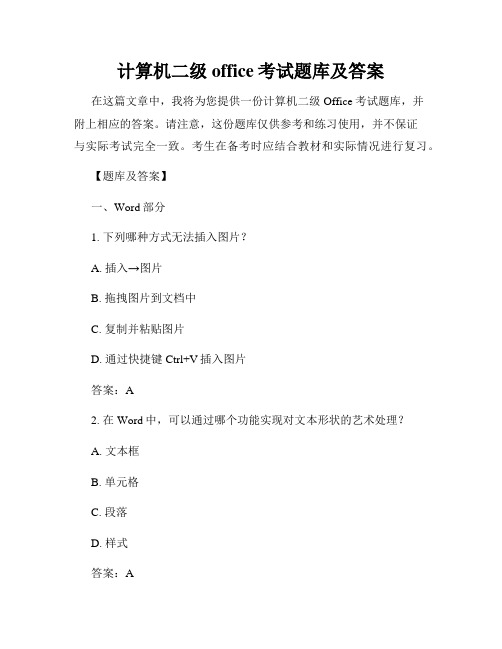 计算机二级 office 考试题库及答案

在这篇文章中，我将为您提供一份计算机二级 Office 考试题库，并附上相应的答案。请注意，这份题库仅供参考和练习使用，并不保证与实际考试完全一致。考生在备考时应结合教材和实际情况进行复习。

【题库及答案】

一、Word 部分

1. 下列哪种方式无法插入图片？

A. 插入→图片

B. 拖拽图片到文档中

C. 复制并粘贴图片

D. 通过快捷键 Ctrl+V 插入图片

答案：A

2. 在 Word 中，可以通过哪个功能实现对文本形状的艺术处理？

A. 文本框

B. 单元格

C. 段落

D. 样式

答案：A